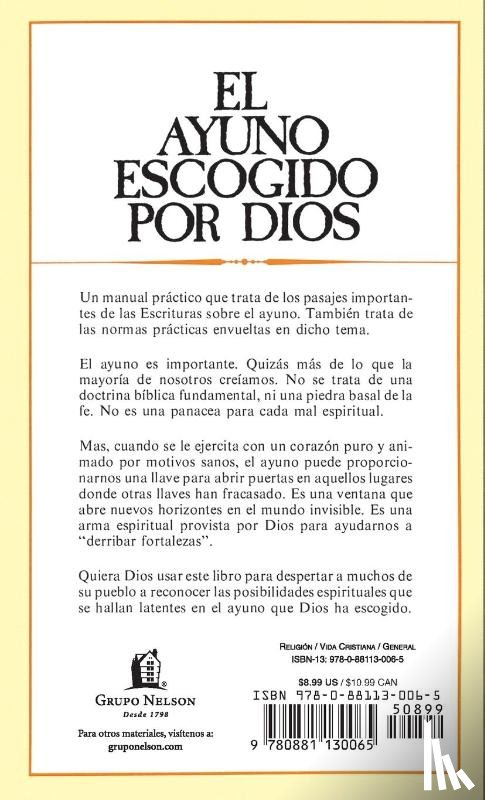 EL AYUNO ESCOGIDO POR DIOS

Un manual práctico que trata de los pasajes importantes de las Escrituras sobre el ayuno. También trata de las normas prácticas envueltas en dicho tema.

El ayuno es importante. Quizás más de lo que la mayoría de nosotros creíamos. No se trata de una doctrina bíblica fundamental, ni una piedra basal de la fe. No es una panacea para cada mal espiritual.

Mas, cuando se le ejercita con un corazón puro y animado por motivos sanos, el ayuno puede proporcionarnos una llave para abrir puertas en aquellos lugares donde otras llaves han fracasado. Es una ventana que abre nuevos horizontes en el mundo invisible. Es una arma espiritual provista por Dios para ayudarnos a "derribar fortalezas".

Quiera Dios usar este libro para despertar a muchos de su pueblo a reconocer las posibilidades espirituales que se hallan latentes en el ayuno que Dios ha escogido.

GRUPO NELSON
Desde 1798

Para otros materiales, visítenos a:
gruponelson.com

RELIGIÓN / VIDA CRISTIANA / GENERAL
ISBN-13: 978-0-88113-006-5

$8.99 US / $10.99 CAN

ISBN 978-0-88113-006-5

50899

9 780881 130065